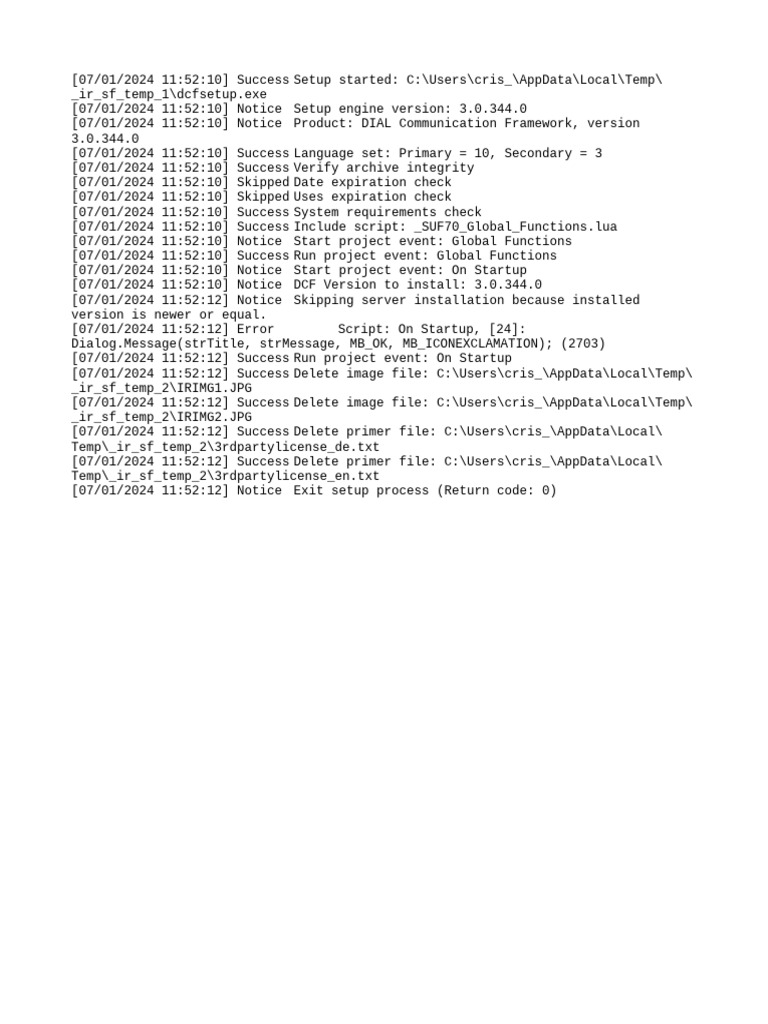 [07/01/2024 11:52:10] Success Setup started: C:\Users\cris_\AppData\Local\Temp\_ir_sf_temp_1\dcfsetup.exe
[07/01/2024 11:52:10] Notice Setup engine version: 3.0.344.0
[07/01/2024 11:52:10] Notice Product: DIAL Communication Framework, version 3.0.344.0
[07/01/2024 11:52:10] Success Language set: Primary = 10, Secondary = 3
[07/01/2024 11:52:10] Success Verify archive integrity
[07/01/2024 11:52:10] Skipped Date expiration check
[07/01/2024 11:52:10] Skipped Uses expiration check
[07/01/2024 11:52:10] Success System requirements check
[07/01/2024 11:52:10] Success Include script: _SUF70_Global_Functions.lua
[07/01/2024 11:52:10] Notice Start project event: Global Functions
[07/01/2024 11:52:10] Success Run project event: Global Functions
[07/01/2024 11:52:10] Notice Start project event: On Startup
[07/01/2024 11:52:10] Notice DCF Version to install: 3.0.344.0
[07/01/2024 11:52:12] Notice Skipping server installation because installed version is newer or equal.
[07/01/2024 11:52:12] Error Script: On Startup, [24]: Dialog.Message(strTitle, strMessage, MB_OK, MB_ICONEXCLAMATION); (2703)
[07/01/2024 11:52:12] Success Run project event: On Startup
[07/01/2024 11:52:12] Success Delete image file: C:\Users\cris_\AppData\Local\Temp\_ir_sf_temp_2\IRIMG1.JPG
[07/01/2024 11:52:12] Success Delete image file: C:\Users\cris_\AppData\Local\Temp\_ir_sf_temp_2\IRIMG2.JPG
[07/01/2024 11:52:12] Success Delete primer file: C:\Users\cris_\AppData\Local\Temp\_ir_sf_temp_2\3rdpartylicense_de.txt
[07/01/2024 11:52:12] Success Delete primer file: C:\Users\cris_\AppData\Local\Temp\_ir_sf_temp_2\3rdpartylicense_en.txt
[07/01/2024 11:52:12] Notice Exit setup process (Return code: 0)